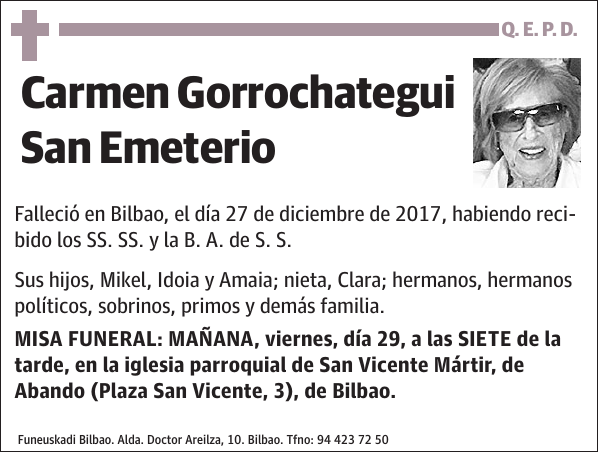 Q. E. P. D.

Carmen Gorrochategui San Emeterio

Falleció en Bilbao, el día 27 de diciembre de 2017, habiendo recibido los SS. SS. y la B. A. de S. S.

Sus hijos, Mikel, Idoia y Amaia; nieta, Clara; hermanos, hermanos políticos, sobrinos, primos y demás familia.

MISA FUNERAL: MAÑANA, viernes, día 29, a las SIETE de la tarde, en la iglesia parroquial de San Vicente Mártir, de Abando (Plaza San Vicente, 3), de Bilbao.

Funeuskadi Bilbao. Alda. Doctor Areilza, 10. Bilbao. Tfno: 94 423 72 50